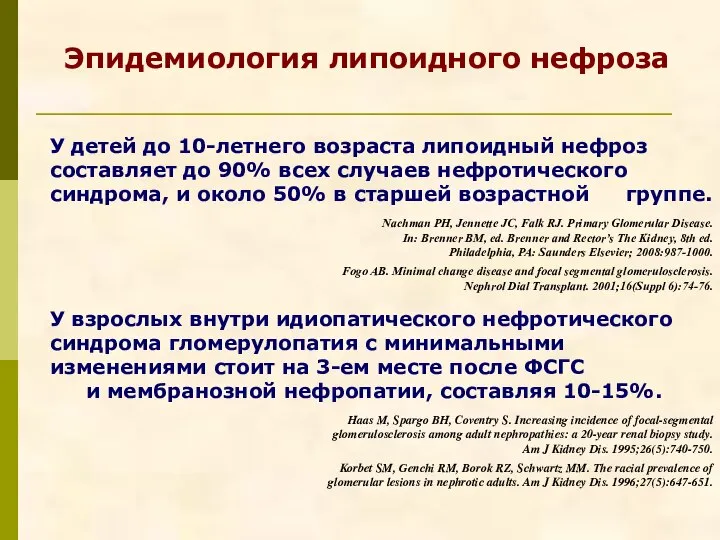 Эпидемиология липоидного нефроза

У детей до 10-летнего возраста липоидный нефроз составляет до 90% всех случаев нефротического синдрома, и около 50% в старшей возрастной группе.

Nachman PH, Jennette JC, Falk RJ. Primary Glomerular Disease. In: Brenner BM, ed. Brenner and Rector's The Kidney, 8th ed. Philadelphia, PA: Saunders Elsevier; 2008:987-1000.

Fogo AB. Minimal change disease and focal segmental glomerulosclerosis. Nephrol Dial Transplant. 2001;16(Suppl 6):74-76.

У взрослых внутри идиопатического нефротического синдрома гломерулопатия с минимальными изменениями стоит на 3-ем месте после ФСГС и мембранозной нефропатии, составляя 10-15%.

Haas M, Spargo BH, Coventry S. Increasing incidence of focal-segmental glomerulosclerosis among adult nephropathies: a 20-year renal biopsy study. Am J Kidney Dis. 1995;26(5):740-750.

Korbet SM, Genchi RM, Borok RZ, Schwartz MM. The racial prevalence of glomerular lesions in nephrotic adults. Am J Kidney Dis. 1996;27(5):647-651.